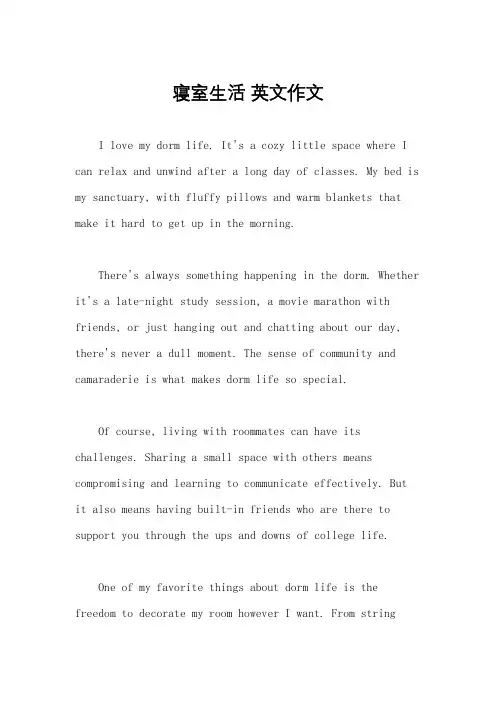 寝室生活 英文作文

I love my dorm life. It's a cozy little space where I can relax and unwind after a long day of classes. My bed is my sanctuary, with fluffy pillows and warm blankets that make it hard to get up in the morning.

There's always something happening in the dorm. Whether it's a late-night study session, a movie marathon with friends, or just hanging out and chatting about our day, there's never a dull moment. The sense of community and camaraderie is what makes dorm life so special.

Of course, living with roommates can have its challenges. Sharing a small space with others means compromising and learning to communicate effectively. But it also means having built-in friends who are there to support you through the ups and downs of college life.

One of my favorite things about dorm life is the freedom to decorate my room however I want. From string